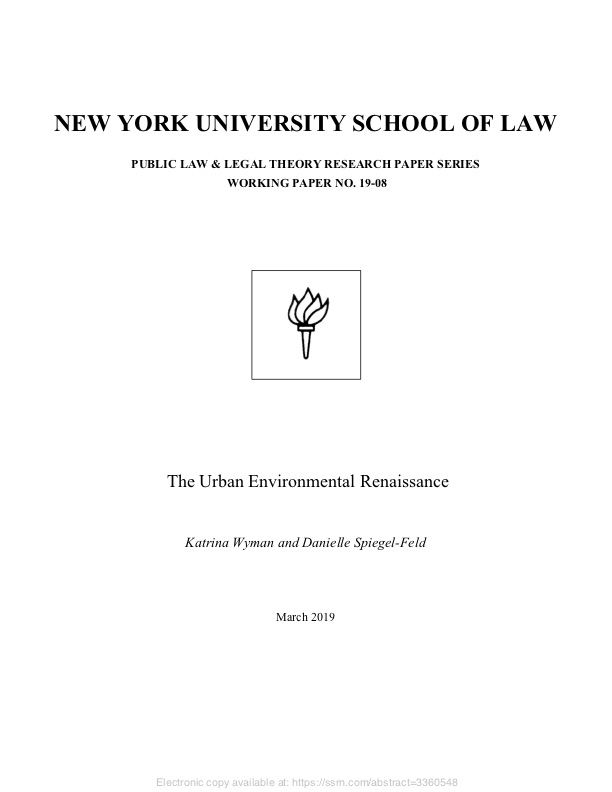 NEW YORK UNIVERSITY SCHOOL OF LAW

PUBLIC LAW & LEGAL THEORY RESEARCH PAPER SERIES
WORKING PAPER NO. 19-08

The Urban Environmental Renaissance

Katrina Wyman and Danielle Spiegel-Feld

March 2019

Electronic copy available at: https://ssrn.com/abstract=3360548